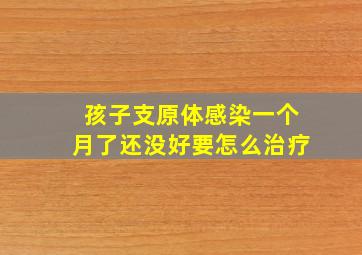 孩子支原体感染一个月了还没好要怎么治疗